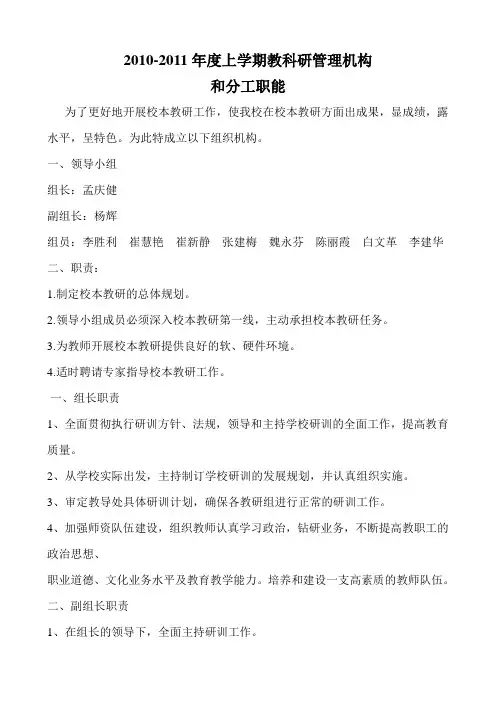 2010-2011 年度上学期教科研管理机构
和分工职能

为了更好地开展校本教研工作，使我校在校本教研方面出成果，显成绩，露水平，呈特色。为此特成立以下组织机构。

一、领导小组

组长：孟庆健

副组长：杨辉

组员：李胜利　崔慧艳　崔新静　张建梅　魏永芬　陈丽霞　白文革　李建华

二、职责：

1.制定校本教研的总体规划。

2.领导小组成员必须深入校本教研第一线，主动承担校本教研任务。

3.为教师开展校本教研提供良好的软、硬件环境。

4.适时聘请专家指导校本教研工作。

一、组长职责

1、全面贯彻执行研训方针、法规，领导和主持学校研训的全面工作，提高教育质量。

2、从学校实际出发，主持制订学校研训的发展规划，并认真组织实施。

3、审定教导处具体研训计划，确保各教研组进行正常的研训工作。

4、加强师资队伍建设，组织教师认真学习政治，钻研业务，不断提高教职工的政治思想、

职业道德、文化业务水平及教育教学能力。培养和建设一支高素质的教师队伍。

二、副组长职责

1、在组长的领导下，全面主持研训工作。